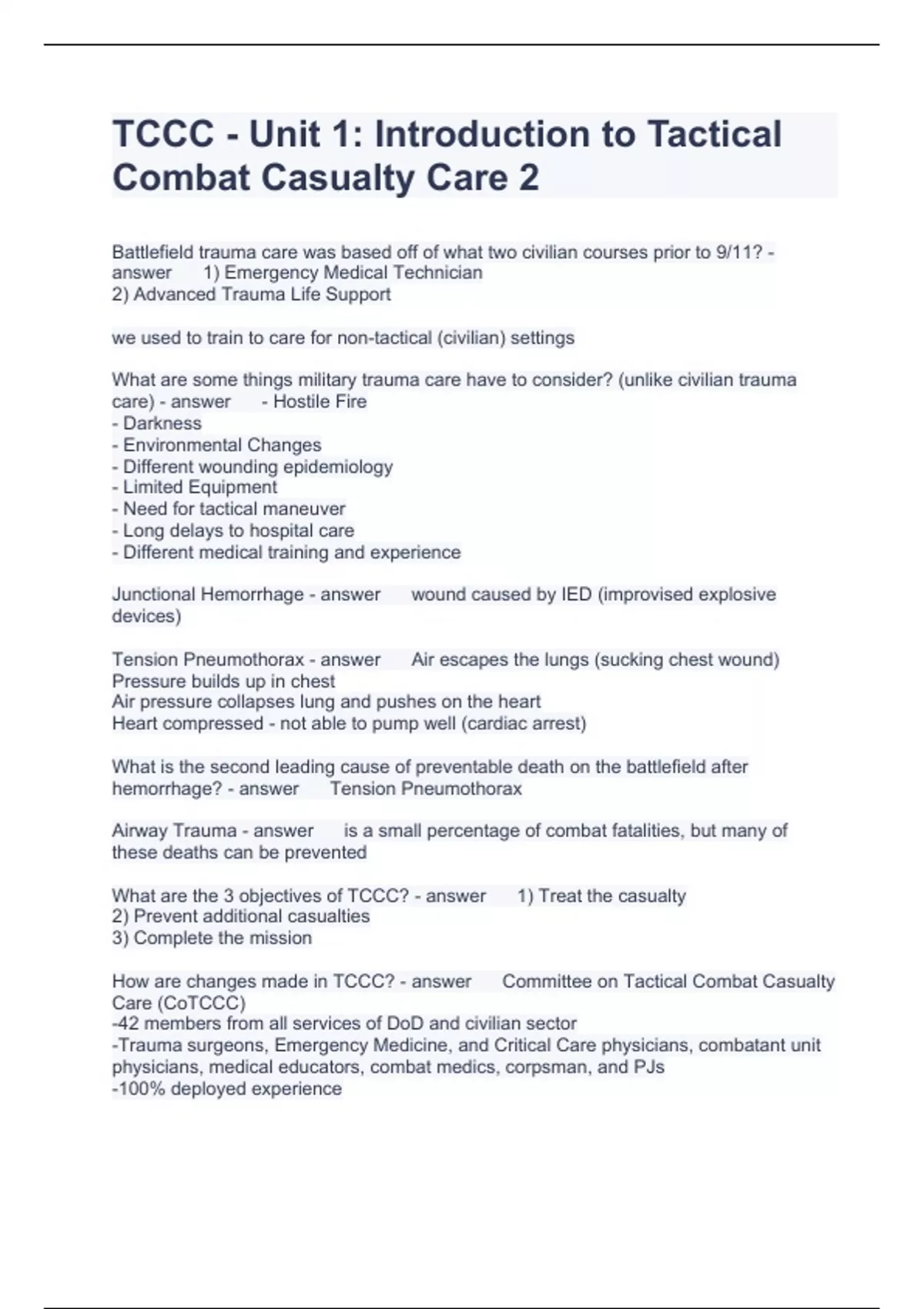 TCCC - Unit 1: Introduction to Tactical Combat Casualty Care 2

Battlefield trauma care was based off of what two civilian courses prior to 9/11? - answer 1) Emergency Medical Technician
2) Advanced Trauma Life Support

we used to train to care for non-tactical (civilian) settings

What are some things military trauma care have to consider? (unlike civilian trauma care) - answer - Hostile Fire
- Darkness
- Environmental Changes
- Different wounding epidemiology
- Limited Equipment
- Need for tactical maneuver
- Long delays to hospital care
- Different medical training and experience

Junctional Hemorrhage - answer wound caused by IED (improvised explosive devices)

Tension Pneumothorax - answer Air escapes the lungs (sucking chest wound)
Pressure builds up in chest
Air pressure collapses lung and pushes on the heart
Heart compressed - not able to pump well (cardiac arrest)

What is the second leading cause of preventable death on the battlefield after hemorrhage? - answer Tension Pneumothorax

Airway Trauma - answer is a small percentage of combat fatalities, but many of these deaths can be prevented

What are the 3 objectives of TCCC? - answer 1) Treat the casualty
2) Prevent additional casualties
3) Complete the mission

How are changes made in TCCC? - answer Committee on Tactical Combat Casualty Care (CoTCCC)
-42 members from all services of DoD and civilian sector
-Trauma surgeons, Emergency Medicine, and Critical Care physicians, combatant unit physicians, medical educators, combat medics, corpsman, and PJs
-100% deployed experience